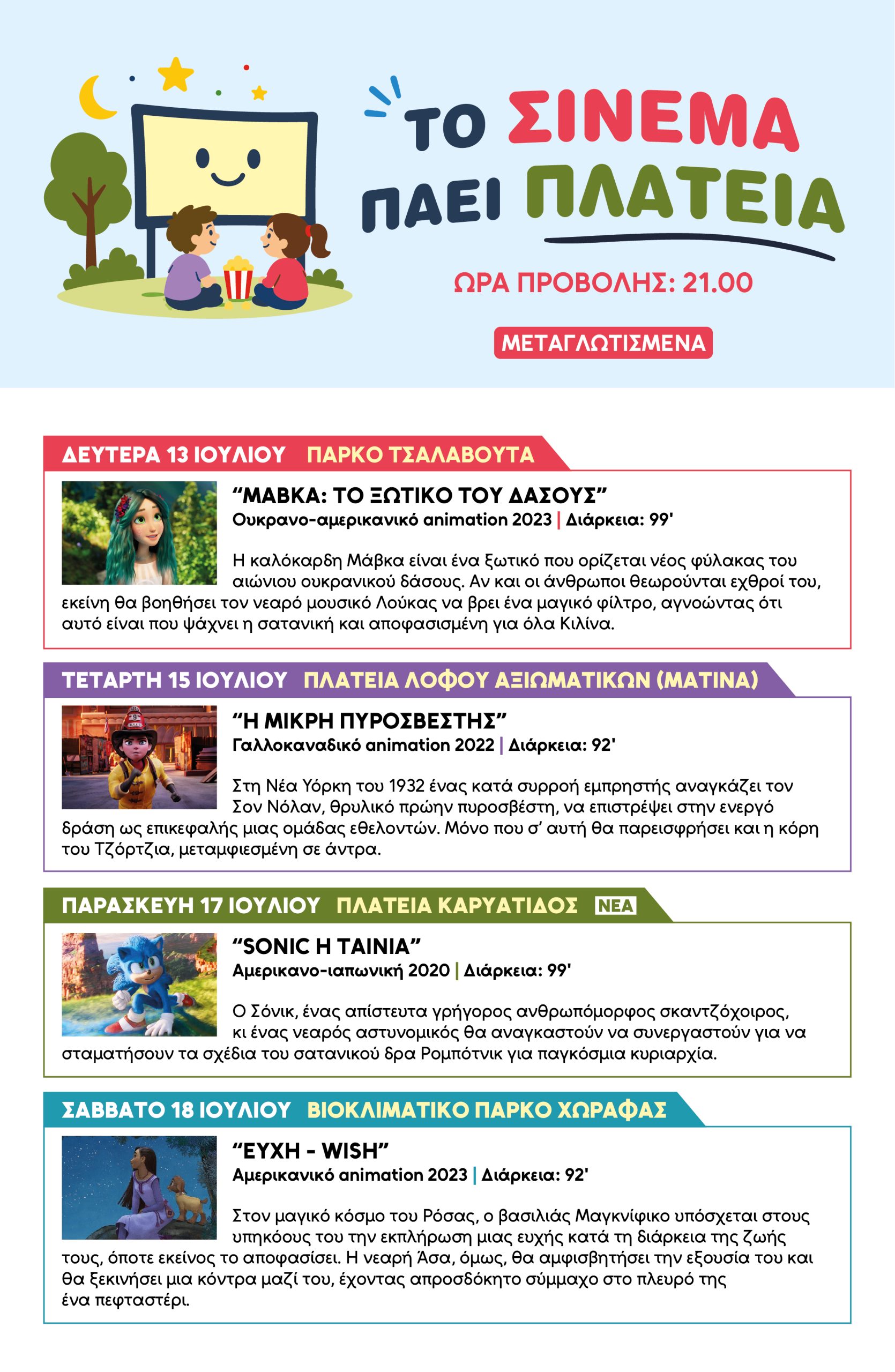 ΤΟ ΣΙΝΕΜΑ ΠΑΕΙ ΠΛΑΤΕΙΑ

ΩΡΑ ΠΡΟΒΟΛΗΣ: 21.00

ΜΕΤΑΓΛΩΤΙΣΜΕΝΑ

ΔΕΥΤΕΡΑ 13 ΙΟΥΛΙΟΥ ΠΑΡΚΟ ΤΣΑΛΑΒΟΥΤΑ

"ΜΑΒΚΑ: ΤΟ ΞΩΤΙΚΟ ΤΟΥ ΔΑΣΟΥΣ"
Ουκρανο-αμερικανικό animation 2023 | Διάρκεια: 99'

Η καλόκαρδη Μάβκα είναι ένα ξωτικό που ορίζεται νέος φύλακας του αιώνιου ουκρανικού δάσους. Αν και οι άνθρωποι θεωρούνται εχθροί του, εκείνη θα βοηθήσει τον νεαρό μουσικό Λούκας να βρει ένα μαγικό φίλτρο, αγνοώντας ότι αυτό είναι που ψάχνει η σατανική και αποφασισμένη για όλα Κιλίνα.

ΤΕΤΑΡΤΗ 15 ΙΟΥΛΙΟΥ ΠΛΑΤΕΙΑ ΛΟΦΟΥ ΑΞΙΩΜΑΤΙΚΩΝ (ΜΑΤΙΝΑ)

"Η ΜΙΚΡΗ ΠΥΡΟΣΒΕΣΤΗΣ"
Γαλλοκαναδικό animation 2022 | Διάρκεια: 92'

Στη Νέα Υόρκη του 1932 ένας κατά συρροή εμπρηστής αναγκάζει τον Σον Νόλαν, θρυλικό πρώην πυροσβέστη, να επιστρέψει στην ενεργό δράση ως επικεφαλής μιας ομάδας εθελοντών. Μόνο που σ' αυτή θα παρεισφρήσει και η κόρη του Τζόρτζια, μεταμφιεσμένη σε άντρα.

ΠΑΡΑΣΚΕΥΗ 17 ΙΟΥΛΙΟΥ ΠΛΑΤΕΙΑ ΚΑΡΥΑΤΙΔΟΣ ΝΕΑ

"SONIC Η ΤΑΙΝΙΑ"
Αμερικανο-ιαπωνική 2020 | Διάρκεια: 99'

Ο Σόνικ, ένας απίστευτα γρήγορος ανθρωπόμορφος σκαντζόχοιρος, κι ένας νεαρός αστυνομικός θα αναγκαστούν να συνεργαστούν για να σταματήσουν τα σχέδια του σατανικού δρα Ρομπότνικ για παγκόσμια κυριαρχία.

ΣΑΒΒΑΤΟ 18 ΙΟΥΛΙΟΥ ΒΙΟΚΛΙΜΑΤΙΚΟ ΠΑΡΚΟ ΧΩΡΑΦΑΣ

"ΕΥΧΗ - WISH"
Αμερικανικό animation 2023 | Διάρκεια: 92'

Στον μαγικό κόσμο του Ρόσας, ο βασιλιάς Μαγκνίφικο υπόσχεται στους υπηκόους του την εκπλήρωση μιας ευχής κατά τη διάρκεια της ζωής τους, όποτε εκείνος το αποφασίσει. Η νεαρή Άσα, όμως, θα αμφισβητήσει την εξουσία του και θα ξεκινήσει μια κόντρα μαζί του, έχοντας απροσδόκητο σύμμαχο στο πλευρό της ένα πεφταστέρι.